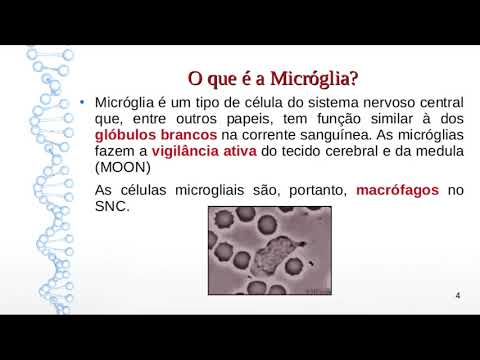 O que é a Micróglia?

• Micróglia é um tipo de célula do sistema nervoso central que, entre outros papeis, tem função similar à dos glóbulos brancos na corrente sanguínea. As micróglias fazem a vigilância ativa do tecido cerebral e da medula (MOON)

As células microgliais são, portanto, macrófagos no SNC.

4